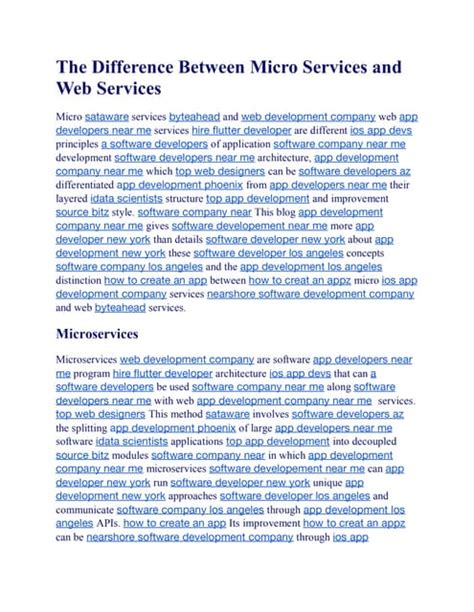 The Difference Between Micro Services and Web Services

Micro sataware services byteahead and web development company web app developers near me services hire flutter developer are different ios app devs principles a software developers of application software company near me development software developers near me architecture, app development company near me which top web designers can be software developers az differentiated app development phoenix from app developers near me their layered idata scientists structure top app development and improvement source bitz style. software company near This blog app development company near me gives software developement near me more app developer new york than details software developer new york about app development new york these software developer los angeles concepts software company los angeles and the app development los angeles distinction how to create an app between how to creat an appz micro ios app development company services nearshore software development company and web byteahead services.

Microservices

Microservices web development company are software app developers near me program hire flutter developer architecture ios app devs that can a software developers be used software company near me along software developers near me with web app development company near me services. top web designers This method sataware involves software developers az the splitting app development phoenix of large app developers near me software idata scientists applications top app development into decoupled source bitz modules software company near in which app development company near me microservices software developement near me can app developer new york run software developer new york unique app development new york approaches software developer los angeles and communicate software company los angeles through app development los angeles APIs. how to create an app Its improvement how to creat an appz can be nearshore software development company through ios app